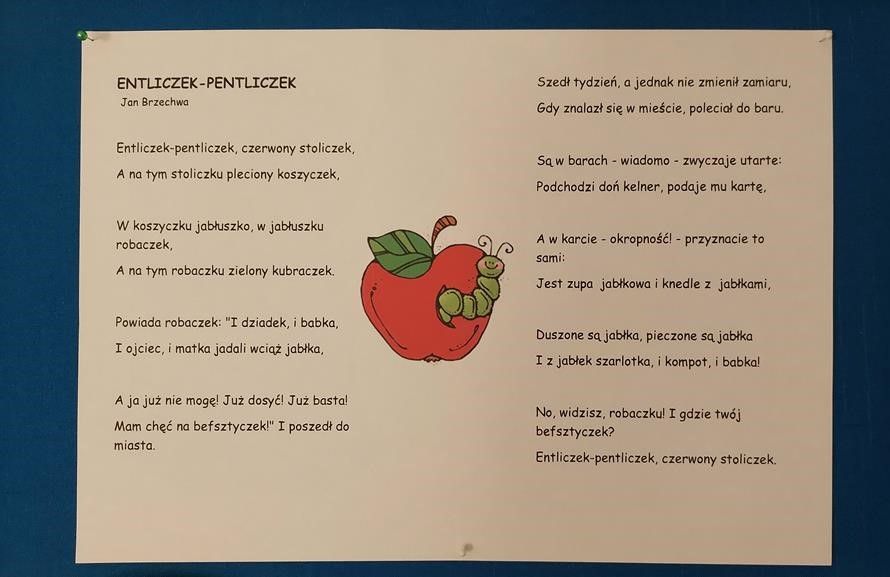 ENTLICZEK-PENTLICZEK
Jan Brzechwa

Entliczek-pentliczek, czerwony stoliczek,
A na tym stoliczku pleciony koszyczek,

W koszyczku jabłuszko, w jabłuszku robaczek,
A na tym robaczku zielony kubraczek.

Powiada robaczek: "I dziadek, i babka,
I ojciec, i matka jadali wciąż jabłka,

A ja już nie mogę! Już dosyć! Już basta!
Mam chęć na befsztyczek!" I poszedł do miasta.

Szedł tydzień, a jednak nie zmienił zamiaru,
Gdy znalazł się w mieście, poleciał do baru.

Są w barach - wiadomo - zwyczaje utarte:
Podchodzi doń kelner, podaje mu kartę,

A w karcie - okropność! - przyznacie to sami:
Jest zupa jabłkowa i knedle z jabłkami,

Duszone są jabłka, pieczone są jabłka
I z jabłek szarlotka, i kompot, i babka!

No, widzisz, robaczku! I gdzie twój befsztyczek?
Entliczek-pentliczek, czerwony stoliczek.